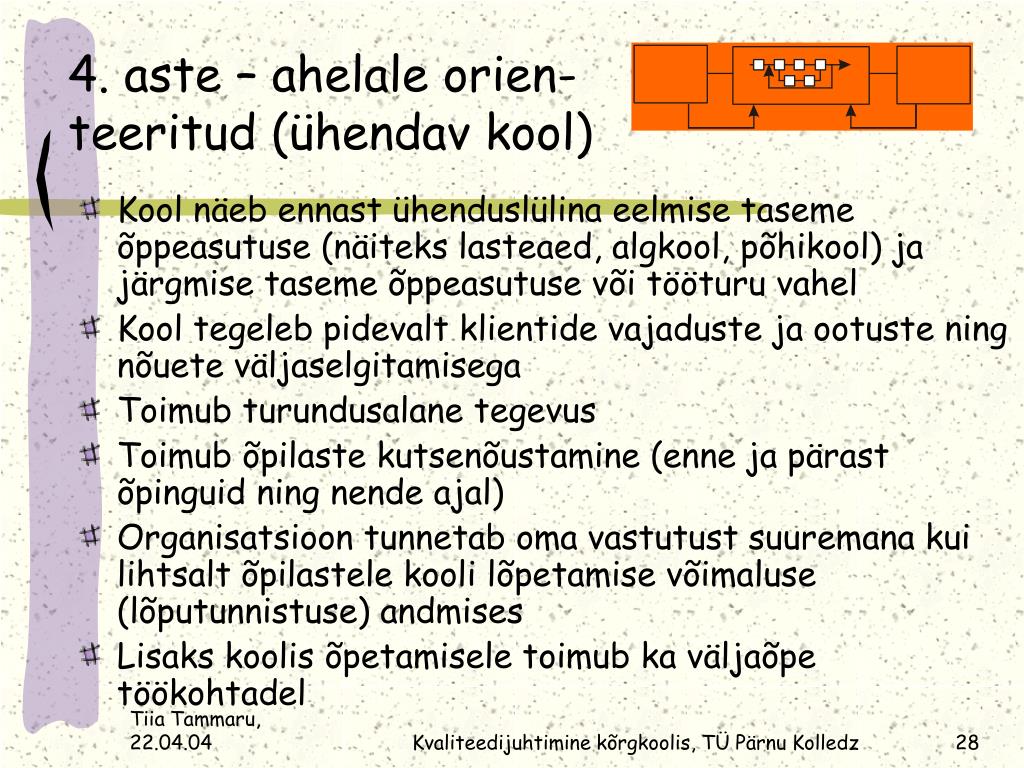 4. aste – ahelale orienteeritud (ühendav kool)

Kool näeb ennast ühenduslülina eelmise taseme õppeasutuse (näiteks lasteaed, algkool, põhikool) ja järgmise taseme õppeasutuse või tööturu vahel

Kool tegeleb pidevalt klientide vajaduste ja ootuste ning nõuete väljaselgitamisega

Toimub turundusalane tegevus

Toimub õpilaste kutsenõustamine (enne ja pärast õpinguid ning nende ajal)

Organisatsioon tunnetab oma vastutust suuremana kui lihtsalt õpilastele kooli lõpetamise võimaluse (lõputunnistuse) andmises

Lisaks koolis õpetamisele toimub ka väljaõpe töökohtadel

Tiia Tammaru, 22.04.04

Kvaliteedijuhtimine kõrgkoolis, TÜ Pärnu Kolledz

28